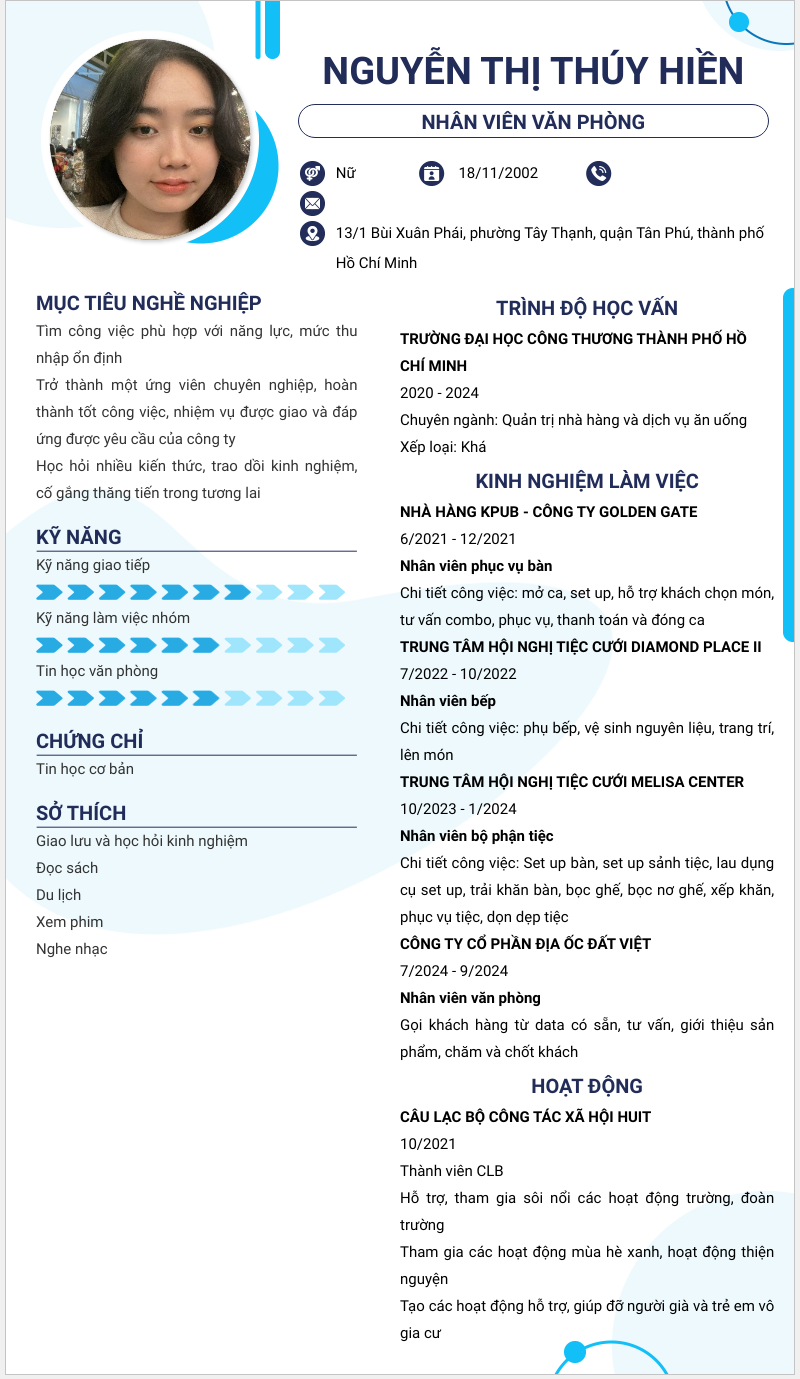 NGUYỄN THỊ THÚY HIỀN

NHÂN VIÊN VĂN PHÒNG

Nữ

18/11/2002

13/1 Bùi Xuân Phái, phường Tây Thạnh, quận Tân Phú, thành phố Hồ Chí Minh

MỤC TIÊU NGHỀ NGHIỆP

Tìm công việc phù hợp với năng lực, mức thu nhập ổn định

Trở thành một ứng viên chuyên nghiệp, hoàn thành tốt công việc, nhiệm vụ được giao và đáp ứng được yêu cầu của công ty

Học hỏi nhiều kiến thức, trao dồi kinh nghiệm, cố gắng thăng tiến trong tương lai

KỸ NĂNG

Kỹ năng giao tiếp

Kỹ năng làm việc nhóm

Tin học văn phòng

CHỨNG CHỈ

Tin học cơ bản

SỞ THÍCH

Giao lưu và học hỏi kinh nghiệm

Đọc sách

Du lịch

Xem phim

Nghe nhạc

TRÌNH ĐỘ HỌC VẤN

TRƯỜNG ĐẠI HỌC CÔNG THƯƠNG THÀNH PHỐ HỒ CHÍ MINH

2020 - 2024

Chuyên ngành: Quản trị nhà hàng và dịch vụ ăn uống

Xếp loại: Khá

KINH NGHIỆM LÀM VIỆC

NHÀ HÀNG KPUB - CÔNG TY GOLDEN GATE

6/2021 - 12/2021

Nhân viên phục vụ bàn

Chi tiết công việc: mở ca, set up, hỗ trợ khách chọn món, tư vấn combo, phục vụ, thanh toán và đóng ca

TRUNG TÂM HỘI NGHỊ TIỆC CƯỚI DIAMOND PLACE II

7/2022 - 10/2022

Nhân viên bếp

Chi tiết công việc: phụ bếp, vệ sinh nguyên liệu, trang trí, lên món

TRUNG TÂM HỘI NGHỊ TIỆC CƯỚI MELISA CENTER

10/2023 - 1/2024

Nhân viên bộ phận tiệc

Chi tiết công việc: Set up bàn, set up sảnh tiệc, lau dụng cụ set up, trải khăn bàn, bọc ghế, bọc nơ ghế, xếp khăn, phục vụ tiệc, dọn dẹp tiệc

CÔNG TY CỔ PHẦN ĐỊA ỐC ĐẤT VIỆT

7/2024 - 9/2024

Nhân viên văn phòng

Gọi khách hàng từ data có sẵn, tư vấn, giới thiệu sản phẩm, chăm và chốt khách

HOẠT ĐỘNG

CÂU LẠC BỘ CÔNG TÁC XÃ HỘI HUIT

10/2021

Thành viên CLB

Hỗ trợ, tham gia sôi nổi các hoạt động trường, đoàn trường

Tham gia các hoạt động mùa hè xanh, hoạt động thiện nguyện

Tạo các hoạt động hỗ trợ, giúp đỡ người già và trẻ em vô gia cư